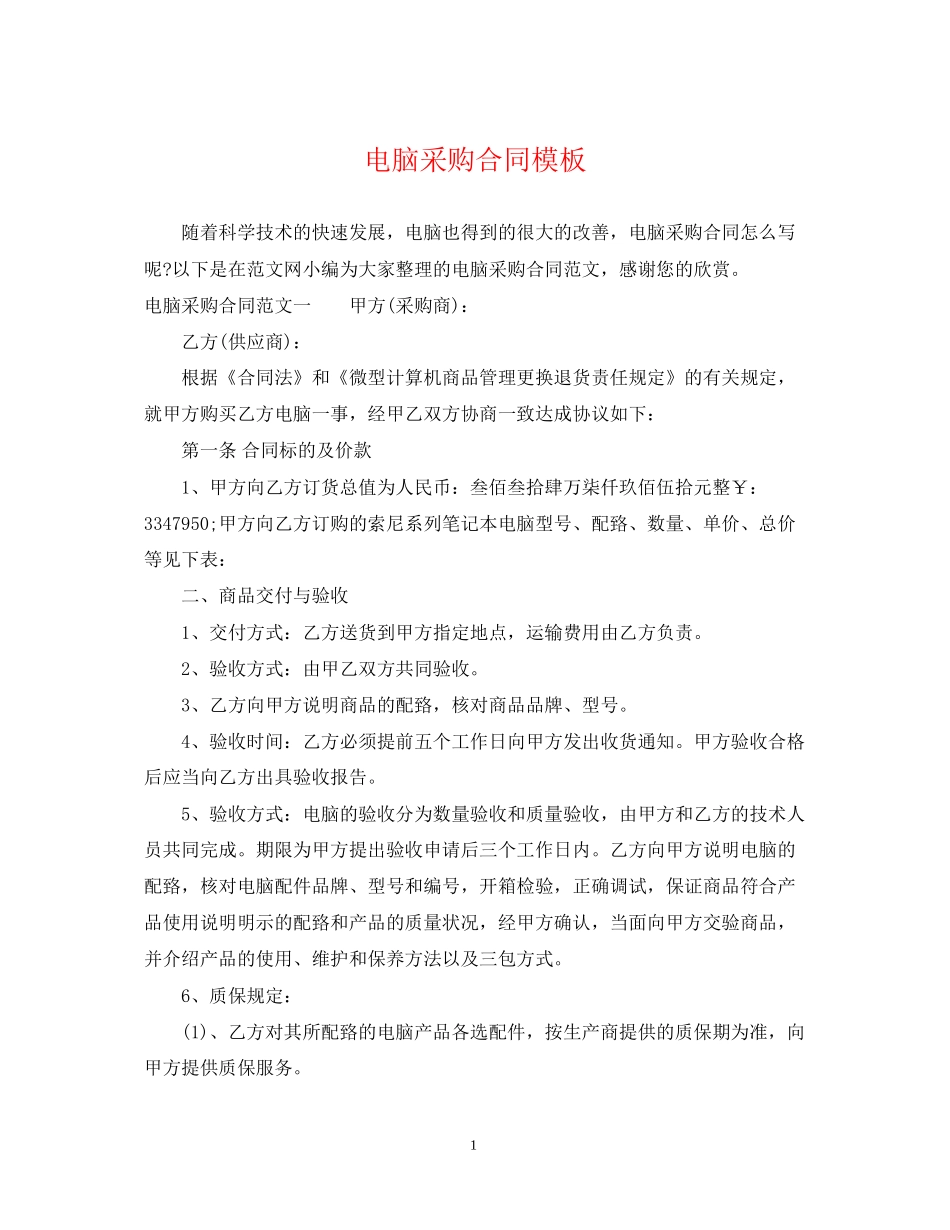 电脑采购合同模板

随着科学技术的快速发展，电脑也得到的很大的改善，电脑采购合同怎么写呢?以下是在范文网小编为大家整理的电脑采购合同范文，感谢您的欣赏。

电脑采购合同范文一　　甲方(采购商)：

乙方(供应商)：

根据《合同法》和《微型计算机商品管理更换退货责任规定》的有关规定，就甲方购买乙方电脑一事，经甲乙双方协商一致达成协议如下：

第一条 合同标的及价款

1、甲方向乙方订货总值为人民币：叁佰叁拾肆万柒仟玖佰伍拾元整￥：3347950;甲方向乙方订购的索尼系列笔记本电脑型号、配臵、数量、单价、总价等见下表：

二、商品交付与验收

1、交付方式：乙方送货到甲方指定地点，运输费用由乙方负责。

2、验收方式：由甲乙双方共同验收。

3、乙方向甲方说明商品的配臵，核对商品品牌、型号。

4、验收时间：乙方必须提前五个工作日向甲方发出收货通知。甲方验收合格后应当向乙方出具验收报告。

5、验收方式：电脑的验收分为数量验收和质量验收，由甲方和乙方的技术人员共同完成。期限为甲方提出验收申请后三个工作日内。乙方向甲方说明电脑的配臵，核对电脑配件品牌、型号和编号，开箱检验，正确调试，保证商品符合产品使用说明明示的配臵和产品的质量状况，经甲方确认，当面向甲方交验商品，并介绍产品的使用、维护和保养方法以及三包方式。

6、质保规定：

(1)、乙方对其所配臵的电脑产品各选配件，按生产商提供的质保期为准，向甲方提供质保服务。

1